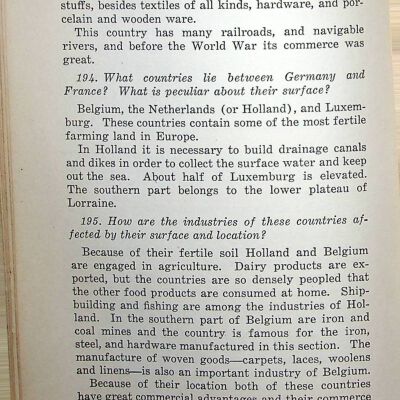 stuffs, besides textiles of all kinds, hardware, and porcelain and wooden ware.

This country has many railroads, and navigable rivers, and before the World War its commerce was great.

194. What countries lie between Germany and France? What is peculiar about their surface?

Belgium, the Netherlands (or Holland), and Luxemburg. These countries contain some of the most fertile farming land in Europe.

In Holland it is necessary to build drainage canals and dikes in order to collect the surface water and keep out the sea. About half of Luxemburg is elevated. The southern part belongs to the lower plateau of Lorraine.

195. How are the industries of these countries affected by their surface and location?

Because of their fertile soil Holland and Belgium are engaged in agriculture. Dairy products are exported, but the countries are so densely peopled that the other food products are consumed at home. Shipbuilding and fishing are among the industries of Holland. In the southern part of Belgium are iron and coal mines and the country is famous for the iron, steel, and hardware manufactured in this section. The manufacture of woven goods—carpets, laces, woolens and linens—is also an important industry of Belgium.

Because of their location both of these countries have great commercial advantages and their commerce